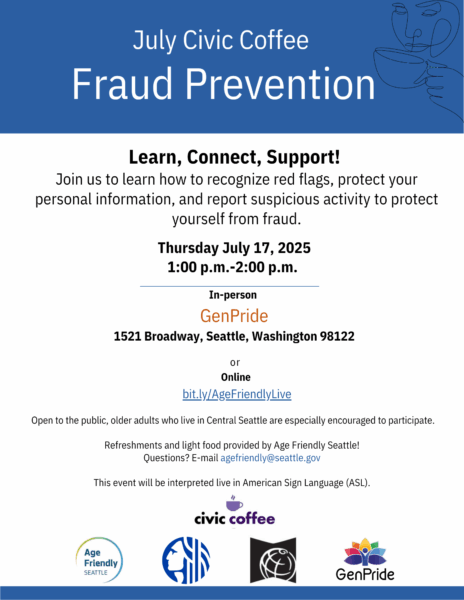 July Civic Coffee
Fraud Prevention

Learn, Connect, Support!
Join us to learn how to recognize red flags, protect your personal information, and report suspicious activity to protect yourself from fraud.

Thursday July 17, 2025
1:00 p.m.-2:00 p.m.

In-person
GenPride
1521 Broadway, Seattle, Washington 98122

or
Online
bit.ly/AgeFriendlyLive

Open to the public, older adults who live in Central Seattle are especially encouraged to participate.

Refreshments and light food provided by Age Friendly Seattle!
Questions? E-mail agefriendly@seattle.gov

This event will be interpreted live in American Sign Language (ASL).

civic coffee

Age Friendly SEATTLE

GenPride